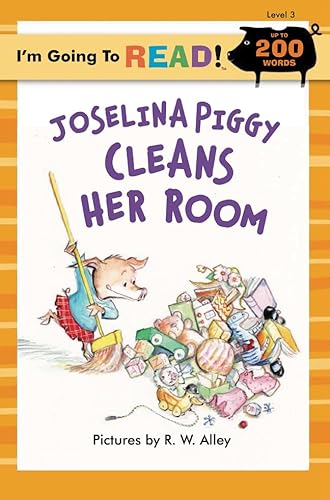 Level 3

I'm Going To READ!™

UP TO 200 WORDS

JOSELINA PIGGY CLEANS HER ROOM

Pictures by R. W. Alley